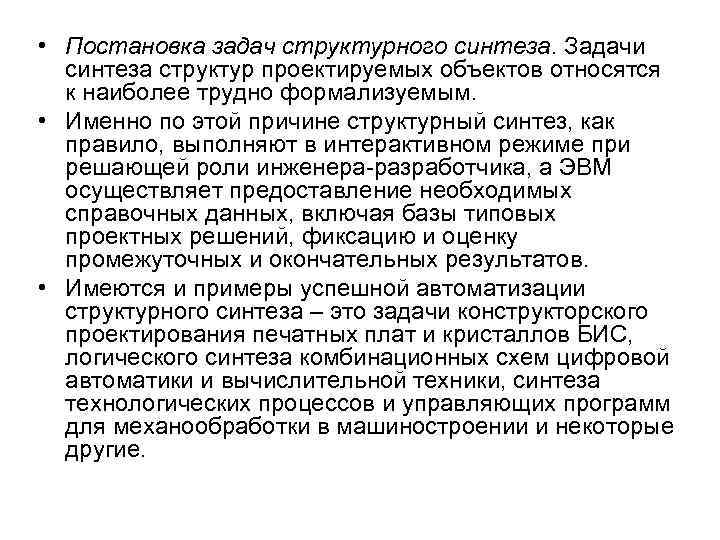 • Постановка задач структурного синтеза. Задачи синтеза структур проектируемых объектов относятся к наиболее трудно формализуемым.

• Именно по этой причине структурный синтез, как правило, выполняют в интерактивном режиме при решающей роли инженера-разработчика, а ЭВМ осуществляет предоставление необходимых справочных данных, включая базы типовых проектных решений, фиксацию и оценку промежуточных и окончательных результатов.

• Имеются и примеры успешной автоматизации структурного синтеза – это задачи конструкторского проектирования печатных плат и кристаллов БИС, логического синтеза комбинационных схем цифровой автоматики и вычислительной техники, синтеза технологических процессов и управляющих программ для механообработки в машиностроении и некоторые другие.